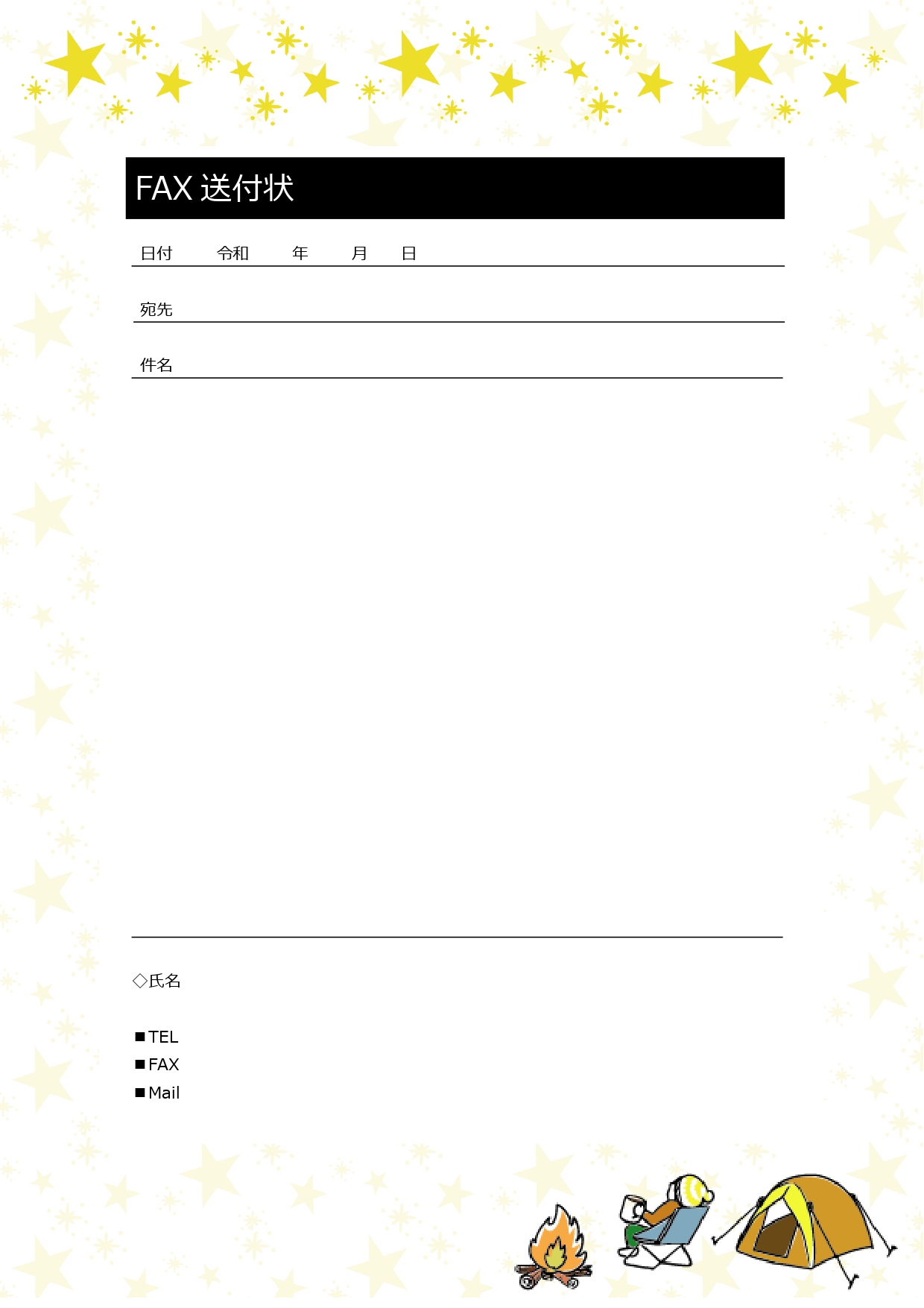 FAX 送付状

日付　令和　年　月　日

宛先

件名

◇氏名

■TEL
■FAX
■Mail